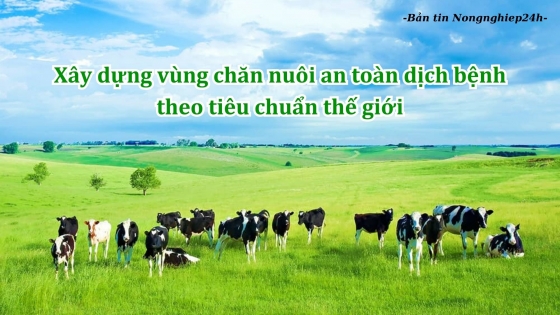 -Bản tin Nongnghiep24h-

Xây dựng vùng chăn nuôi an toàn dịch bệnh theo tiêu chuẩn thế giới